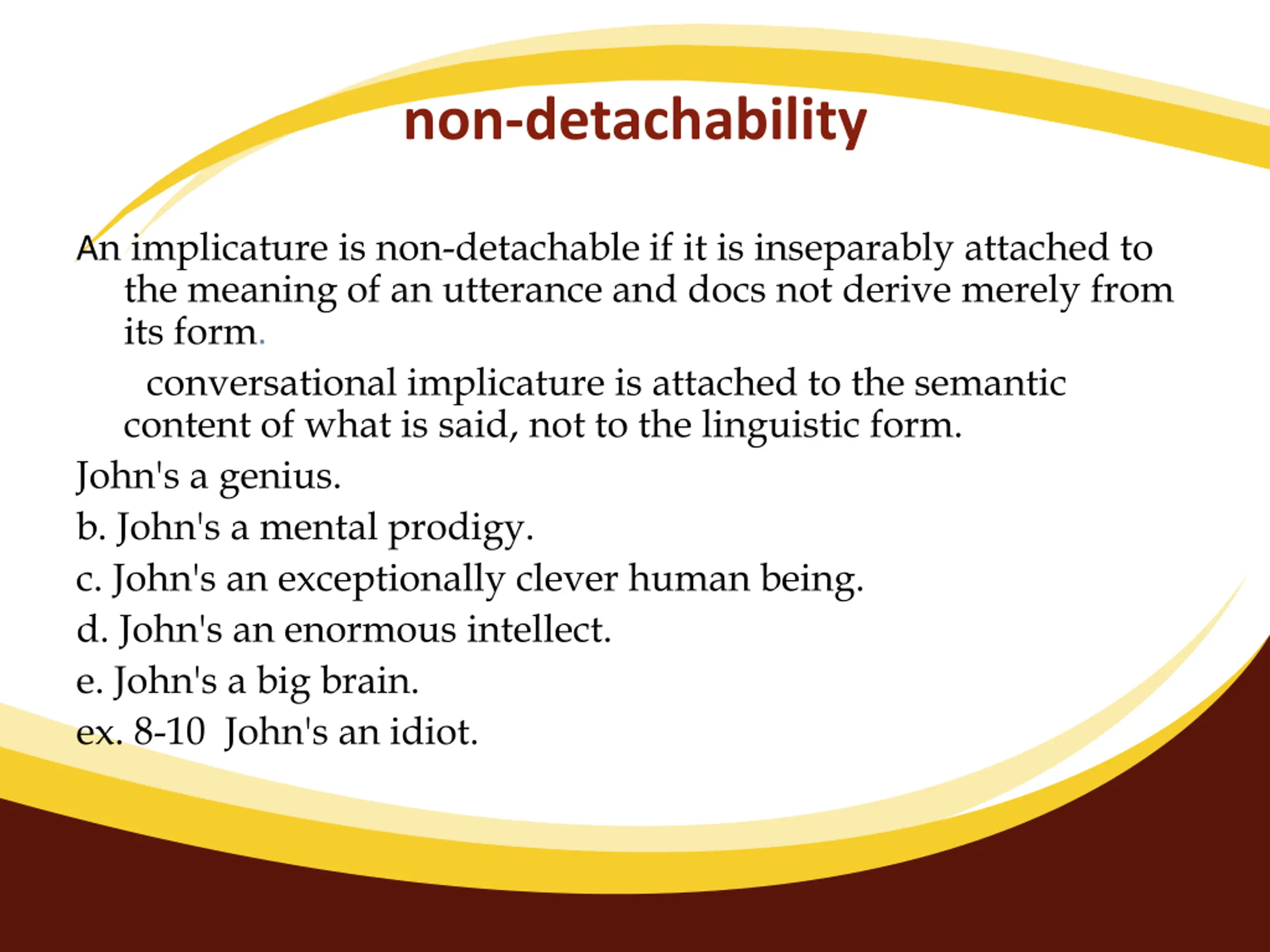 non-detachability

An implicature is non-detachable if it is inseparably attached to the meaning of an utterance and docs not derive merely from its form.

conversational implicature is attached to the semantic content of what is said, not to the linguistic form.

John's a genius.

b. John's a mental prodigy.

c. John's an exceptionally clever human being.

d. John's an enormous intellect.

e. John's a big brain.

ex. 8-10 John's an idiot.